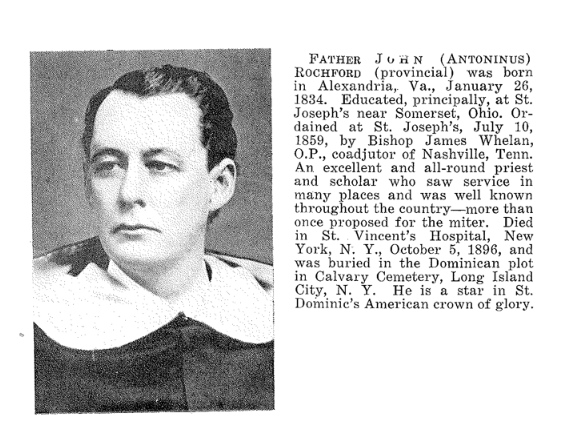 FATHER JOHN (ANTONINUS) ROCHFORD (provincial) was born in Alexandria, Va., January 26, 1834. Educated, principally, at St. Joseph's near Somerset, Ohio. Ordained at St. Joseph's, July 10, 1859, by Bishop James Whelan, O.P., coadjutor of Nashville, Tenn. An excellent and all-round priest and scholar who saw service in many places and was well known throughout the country—more than once proposed for the miter. Died in St. Vincent's Hospital, New York, N. Y., October 5, 1896, and was buried in the Dominican plot in Calvary Cemetery, Long Island City, N. Y. He is a star in St. Dominic's American crown of glory.